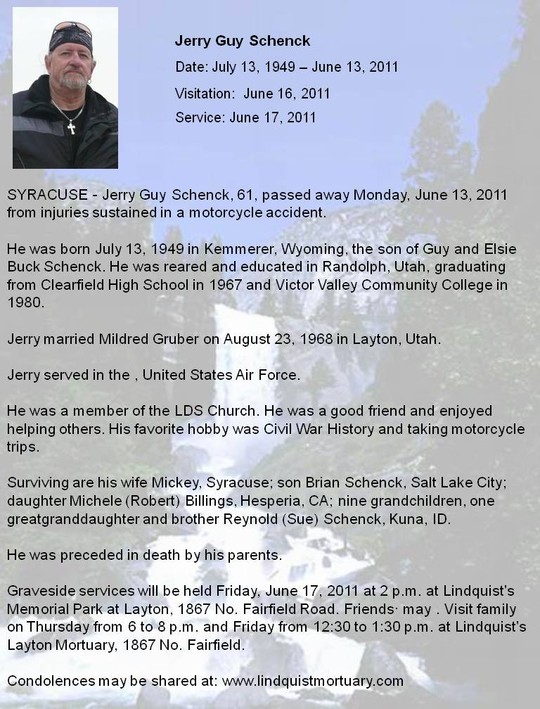 Jerry Guy Schenck

Date: July 13, 1949 – June 13, 2011

Visitation: June 16, 2011

Service: June 17, 2011

SYRACUSE - Jerry Guy Schenck, 61, passed away Monday, June 13, 2011 from injuries sustained in a motorcycle accident.

He was born July 13, 1949 in Kemmerer, Wyoming, the son of Guy and Elsie Buck Schenck. He was reared and educated in Randolph, Utah, graduating from Clearfield High School in 1967 and Victor Valley Community College in 1980.

Jerry married Mildred Gruber on August 23, 1968 in Layton, Utah.

Jerry served in the , United States Air Force.

He was a member of the LDS Church. He was a good friend and enjoyed helping others. His favorite hobby was Civil War History and taking motorcycle trips.

Surviving are his wife Mickey, Syracuse; son Brian Schenck, Salt Lake City; daughter Michele (Robert) Billings, Hesperia, CA; nine grandchildren, one greatgranddaughter and brother Reynold (Sue) Schenck, Kuna, ID.

He was preceded in death by his parents.

Graveside services will be held Friday, June 17, 2011 at 2 p.m. at Lindquist's Memorial Park at Layton, 1867 No. Fairfield Road. Friends· may . Visit family on Thursday from 6 to 8 p.m. and Friday from 12:30 to 1:30 p.m. at Lindquist's Layton Mortuary, 1867 No. Fairfield.

Condolences may be shared at: www.lindquistmortuary.com